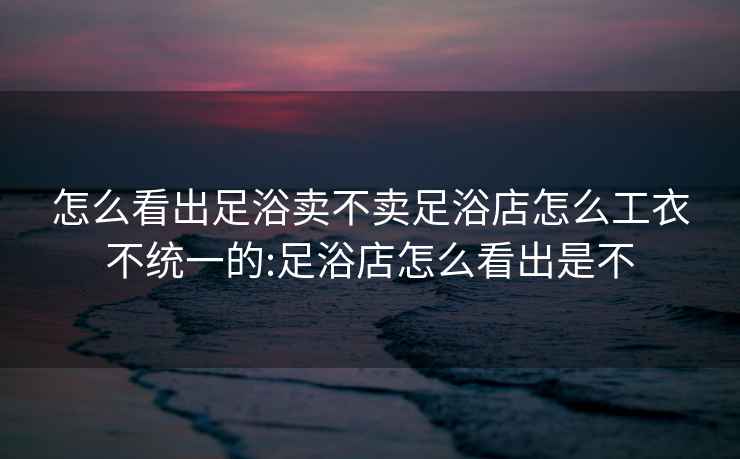 怎么看出足浴卖不卖足浴店怎么工衣不统一的:足浴店怎么看出是不